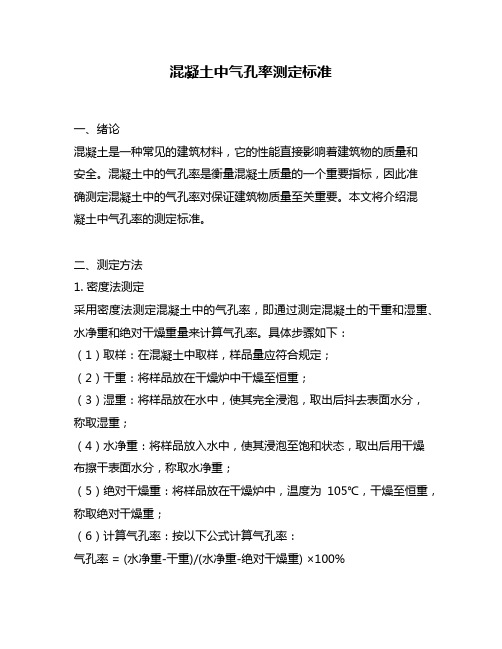 混凝土中气孔率测定标准

一、绪论

混凝土是一种常见的建筑材料，它的性能直接影响着建筑物的质量和安全。混凝土中的气孔率是衡量混凝土质量的一个重要指标，因此准确测定混凝土中的气孔率对保证建筑物质量至关重要。本文将介绍混凝土中气孔率的测定标准。

二、测定方法

1. 密度法测定

采用密度法测定混凝土中的气孔率，即通过测定混凝土的干重和湿重、水净重和绝对干燥重量来计算气孔率。具体步骤如下：

（1）取样：在混凝土中取样，样品量应符合规定；

（2）干重：将样品放在干燥炉中干燥至恒重；

（3）湿重：将样品放在水中，使其完全浸泡，取出后抖去表面水分，称取湿重；

（4）水净重：将样品放入水中，使其浸泡至饱和状态，取出后用干燥布擦干表面水分，称取水净重；

（5）绝对干燥重：将样品放在干燥炉中，温度为 105℃，干燥至恒重，称取绝对干燥重；

（6）计算气孔率：按以下公式计算气孔率：

气孔率 = (水净重-干重)/(水净重-绝对干燥重) ×100%